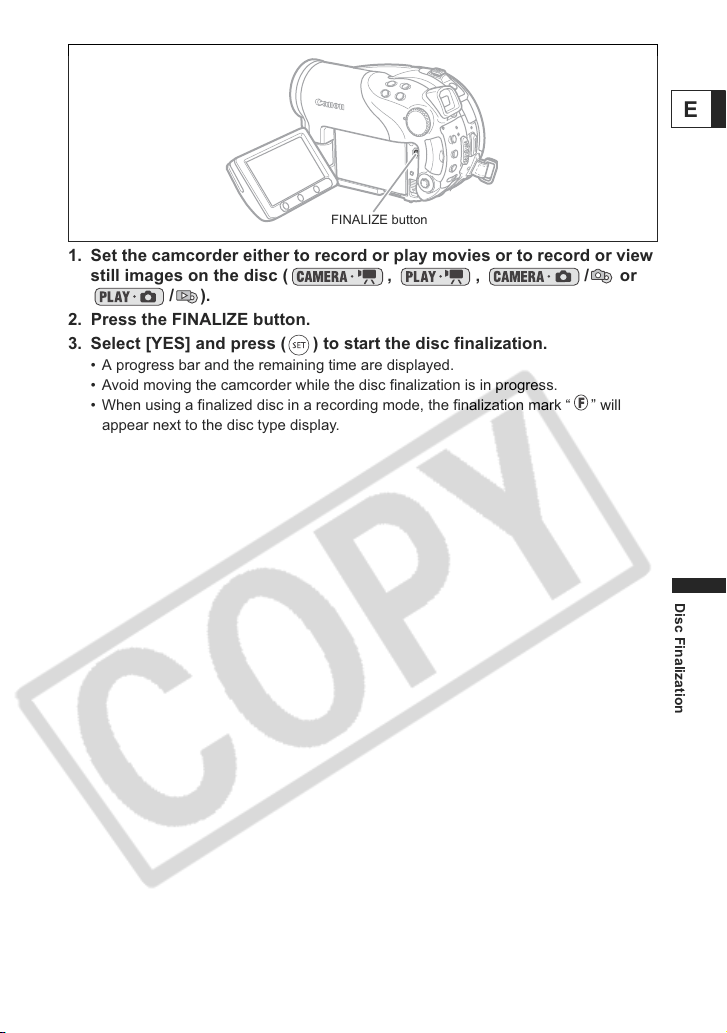 Canon

FINALIZE button

E

1. Set the camcorder either to record or play movies or to record or view still images on the disc ( CAMERA · , PLAY · , CAMERA · / or PLAY · / ).

2. Press the FINALIZE button.

3. Select [YES] and press ( SET ) to start the disc finalization.

• A progress bar and the remaining time are displayed.
• Avoid moving the camcorder while the disc finalization is in progress.
• When using a finalized disc in a recording mode, the finalization mark " F " will appear next to the disc type display.

COPY

Disc Finalization